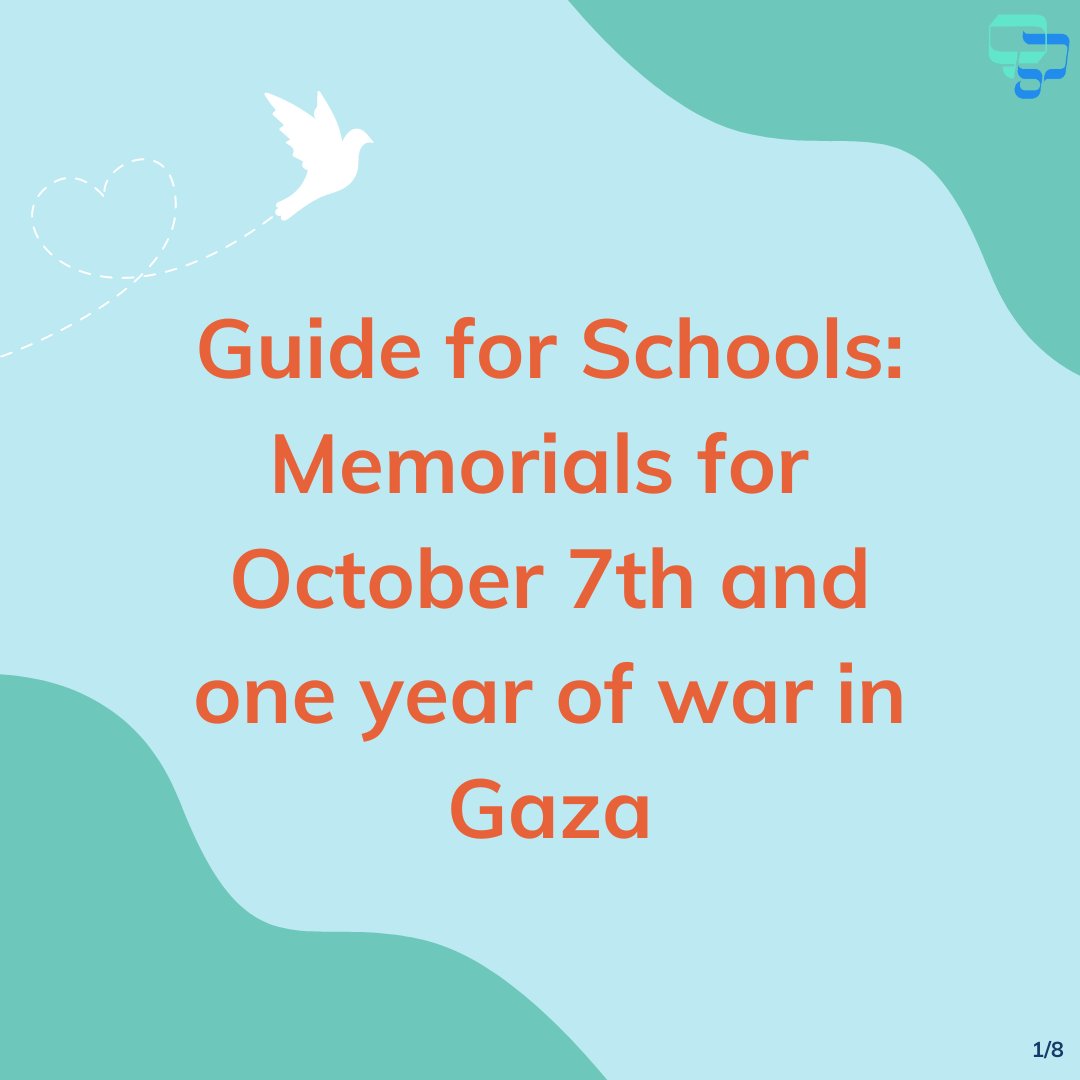 Guide for Schools: Memorials for October 7th and one year of war in Gaza

1/8